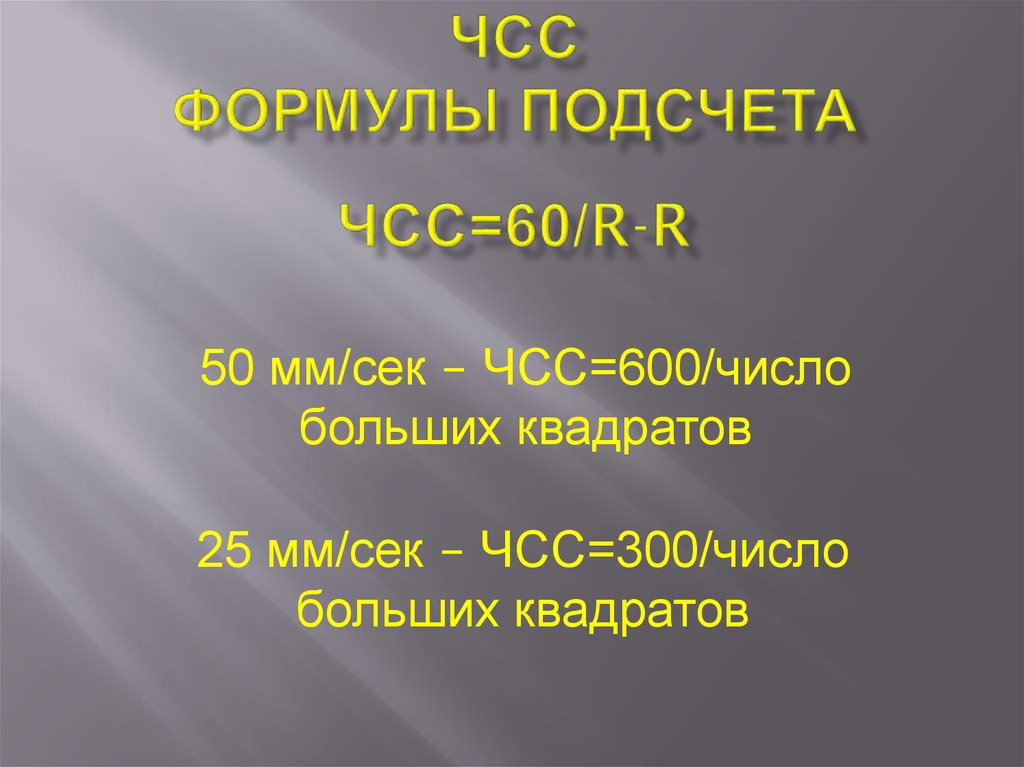 ЧСС
ФОРМУЛЫ ПОДСЧЕТА

ЧСС=60/R-R

50 мм/сек – ЧСС=600/число больших квадратов

25 мм/сек – ЧСС=300/число больших квадратов